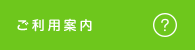 ご利用案内

?